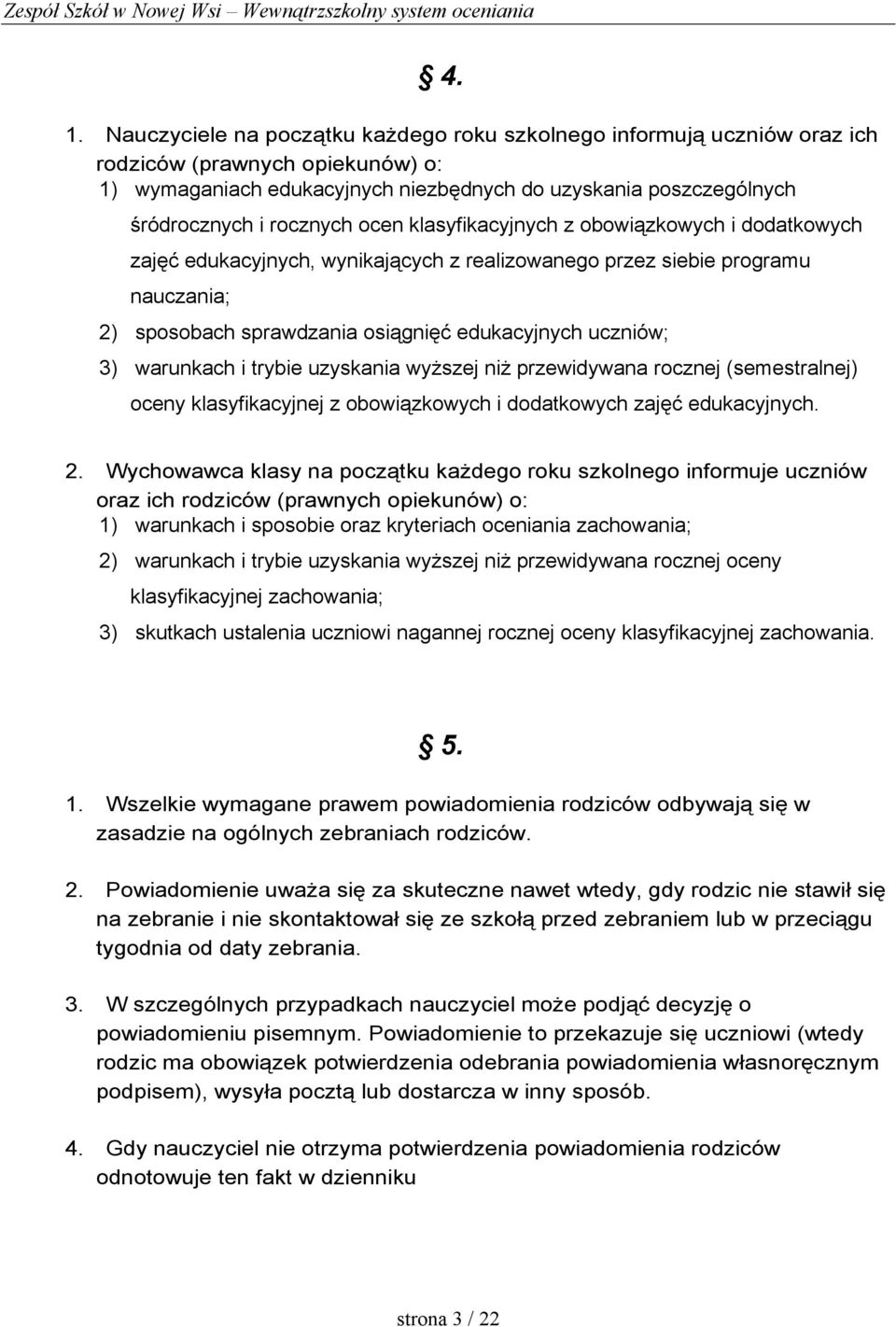 Zespół Szkół w Nowej Wsi – Wewnątrzszkolny system oceniania

§ 4.

1. Nauczyciele na początku każdego roku szkolnego informują uczniów oraz ich rodziców (prawnych opiekunów) o:
1) wymaganiach edukacyjnych niezbędnych do uzyskania poszczególnych śródrocznych i rocznych ocen klasyfikacyjnych z obowiązkowych i dodatkowych zajęć edukacyjnych, wynikających z realizowanego przez siebie programu nauczania;
2) sposobach sprawdzania osiągnięć edukacyjnych uczniów;
3) warunkach i trybie uzyskania wyższej niż przewidywana rocznej (semestralnej) oceny klasyfikacyjnej z obowiązkowych i dodatkowych zajęć edukacyjnych.

2. Wychowawca klasy na początku każdego roku szkolnego informuje uczniów oraz ich rodziców (prawnych opiekunów) o:
1) warunkach i sposobie oraz kryteriach oceniania zachowania;
2) warunkach i trybie uzyskania wyższej niż przewidywana rocznej oceny klasyfikacyjnej zachowania;
3) skutkach ustalenia uczniowi nagannej rocznej oceny klasyfikacyjnej zachowania.

§ 5.

1. Wszelkie wymagane prawem powiadomienia rodziców odbywają się w zasadzie na ogólnych zebraniach rodziców.

2. Powiadomienie uważa się za skuteczne nawet wtedy, gdy rodzic nie stawił się na zebranie i nie skontaktował się ze szkołą przed zebraniem lub w przeciągu tygodnia od daty zebrania.

3. W szczególnych przypadkach nauczyciel może podjąć decyzję o powiadomieniu pisemnym. Powiadomienie to przekazuje się uczniowi (wtedy rodzic ma obowiązek potwierdzenia odebrania powiadomienia własnoręcznym podpisem), wysyła pocztą lub dostarcza w inny sposób.

4. Gdy nauczyciel nie otrzyma potwierdzenia powiadomienia rodziców odnotowuje ten fakt w dzienniku

strona 3 / 22